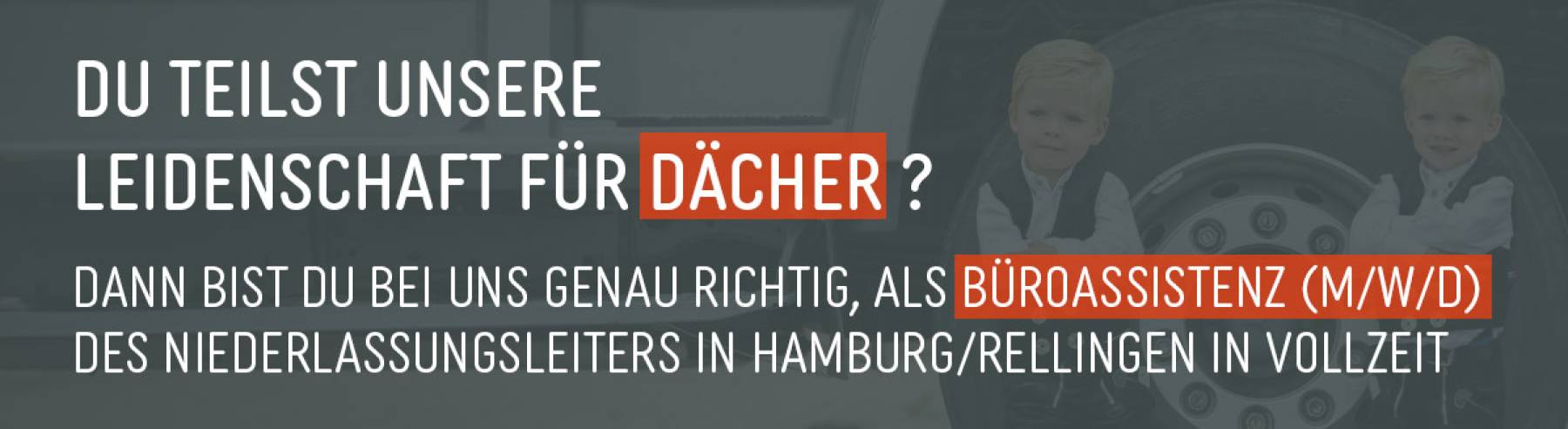 DU TEILST UNSERE
LEIDENSCHAFT FÜR DÄCHER ?

DANN BIST DU BEI UNS GENAU RICHTIG, ALS BÜROASSISTENZ (M/W/D)
DES NIEDERLASSUNGSLEITERS IN HAMBURG/RELLINGEN IN VOLLZEIT